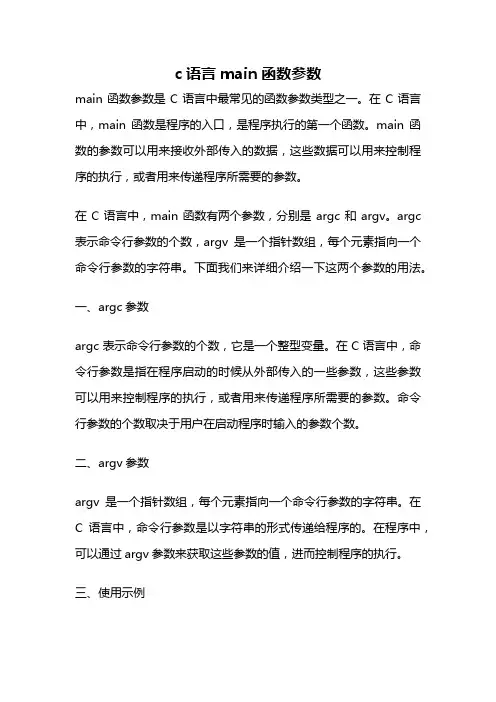 c 语言 main 函数参数

main 函数参数是 C 语言中最常见的函数参数类型之一。在 C 语言中，main 函数是程序的入口，是程序执行的第一个函数。main 函数的参数可以用来接收外部传入的数据，这些数据可以用来控制程序的执行，或者用来传递程序所需要的参数。

在 C 语言中，main 函数有两个参数，分别是 argc 和 argv。argc 表示命令行参数的个数，argv 是一个指针数组，每个元素指向一个命令行参数的字符串。下面我们来详细介绍一下这两个参数的用法。

一、argc 参数

argc 表示命令行参数的个数，它是一个整型变量。在 C 语言中，命令行参数是指在程序启动的时候从外部传入的一些参数，这些参数可以用来控制程序的执行，或者用来传递程序所需要的参数。命令行参数的个数取决于用户在启动程序时输入的参数个数。

二、argv 参数

argv 是一个指针数组，每个元素指向一个命令行参数的字符串。在 C 语言中，命令行参数是以字符串的形式传递给程序的。在程序中，可以通过 argv 参数来获取这些参数的值，进而控制程序的执行。

三、使用示例